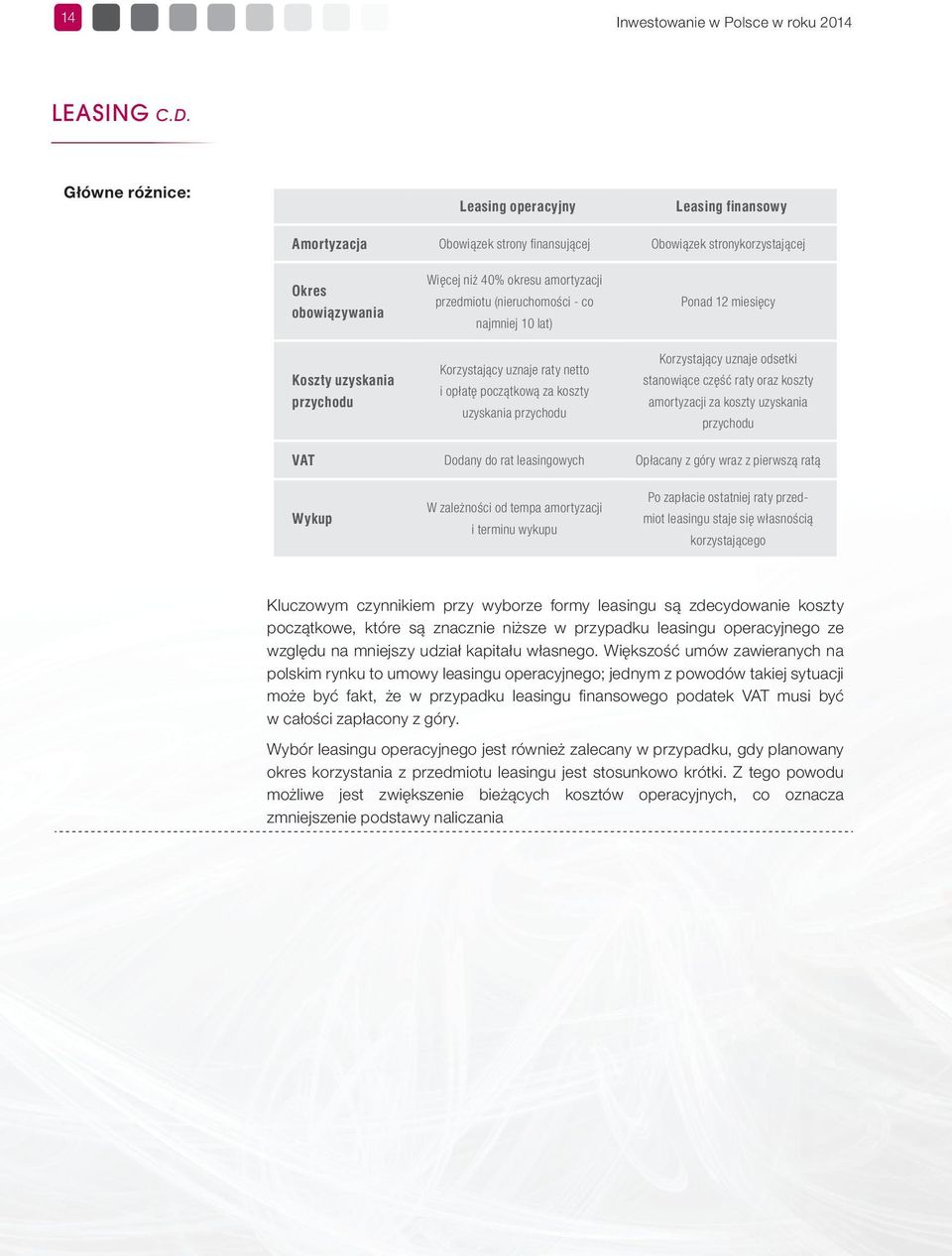 14

Inwestowanie w Polsce w roku 2014

LEASING C.D.

Główne różnice:

| | Leasing operacyjny | Leasing finansowy |
|---|---|---|
| Amortyzacja | Obowiązek strony finansującej | Obowiązek stronykorzystającej |
| Okres obowiązywania | Więcej niż 40% okresu amortyzacji przedmiotu (nieruchomości - co najmniej 10 lat) | Ponad 12 miesięcy |
| Koszty uzyskania przychodu | Korzystający uznaje raty netto i opłatę początkową za koszty uzyskania przychodu | Korzystający uznaje odsetki stanowiące część raty oraz koszty amortyzacji za koszty uzyskania przychodu |
| VAT | Dodany do rat leasingowych | Opłacany z góry wraz z pierwszą ratą |
| Wykup | W zależności od tempa amortyzacji i terminu wykupu | Po zapłacie ostatniej raty przedmiot leasingu staje się własnością korzystającego |

Kluczowym czynnikiem przy wyborze formy leasingu są zdecydowanie koszty początkowe, które są znacznie niższe w przypadku leasingu operacyjnego ze względu na mniejszy udział kapitału własnego. Większość umów zawieranych na polskim rynku to umowy leasingu operacyjnego; jednym z powodów takiej sytuacji może być fakt, że w przypadku leasingu finansowego podatek VAT musi być w całości zapłacony z góry.

Wybór leasingu operacyjnego jest również zalecany w przypadku, gdy planowany okres korzystania z przedmiotu leasingu jest stosunkowo krótki. Z tego powodu możliwe jest zwiększenie bieżących kosztów operacyjnych, co oznacza zmniejszenie podstawy naliczania